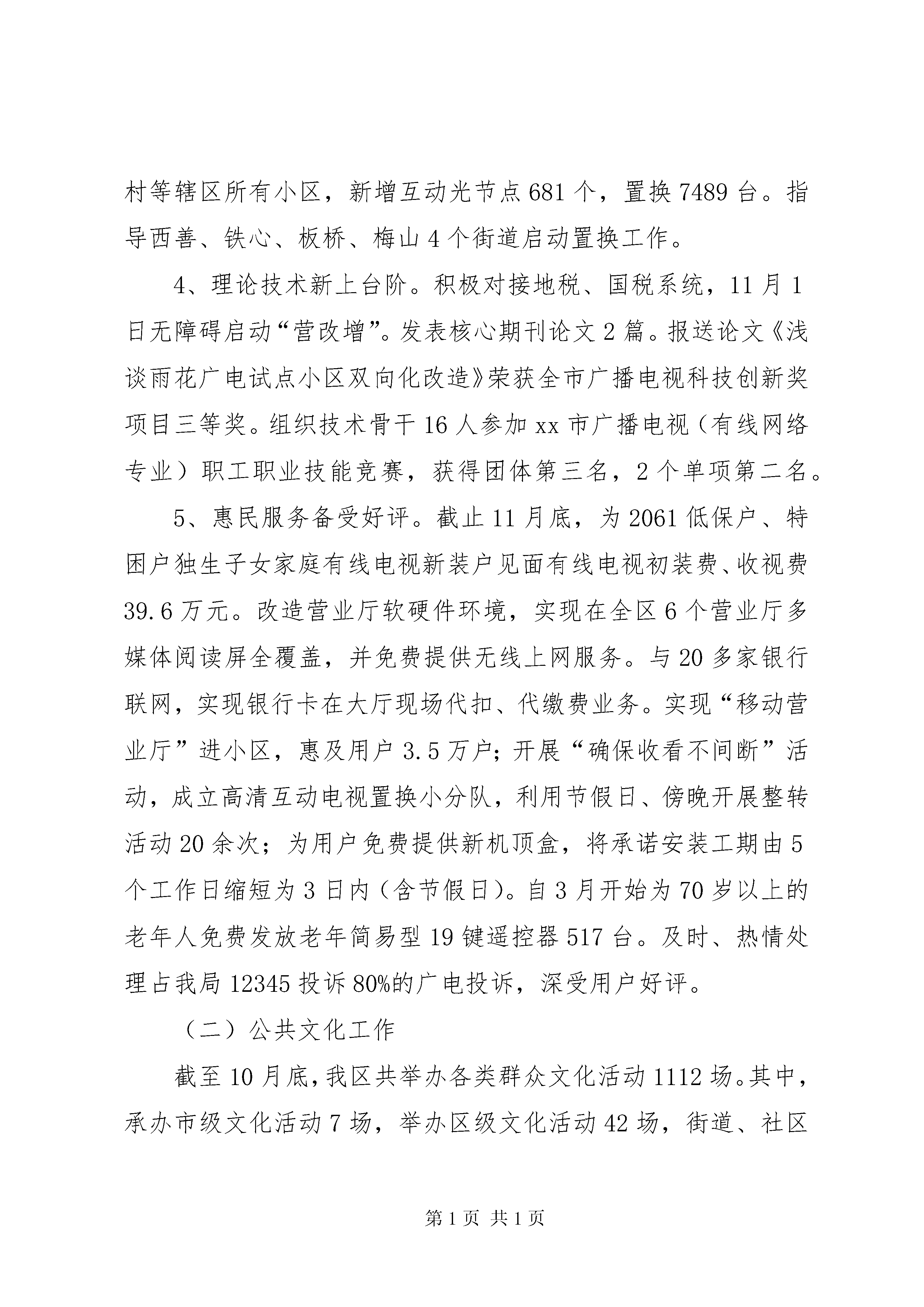 村等辖区所有小区，新增互动光节点 681 个，置换 7489 台。指导西善、铁心、板桥、梅山 4 个街道启动置换工作。

4、理论技术新上台阶。积极对接地税、国税系统，11 月 1 日无障碍启动“营改增”。发表核心期刊论文 2 篇。报送论文《浅谈雨花广电试点小区双向化改造》荣获全市广播电视科技创新奖项目三等奖。组织技术骨干 16 人参加 xx 市广播电视（有线网络专业）职工职业技能竞赛，获得团体第三名，2 个单项第二名。

5、惠民服务备受好评。截止 11 月底，为 2061 低保户、特困户独生子女家庭有线电视新装户见面有线电视初装费、收视费 39.6 万元。改造营业厅软硬件环境，实现在全区 6 个营业厅多媒体阅读屏全覆盖，并免费提供无线上网服务。与 20 多家银行联网，实现银行卡在大厅现场代扣、代缴费业务。实现“移动营业厅”进小区，惠及用户 3.5 万户；开展“确保收看不间断”活动，成立高清互动电视置换小分队，利用节假日、傍晚开展整转活动 20 余次；为用户免费提供新机顶盒，将承诺安装工期由 5 个工作日缩短为 3 日内（含节假日）。自 3 月开始为 70 岁以上的老年人免费发放老年简易型 19 键遥控器 517 台。及时、热情处理占我局 12345 投诉 80%的广电投诉，深受用户好评。

（二）公共文化工作

截至 10 月底，我区共举办各类群众文化活动 1112 场。其中，承办市级文化活动 7 场，举办区级文化活动 42 场，街道、社区

第 1 页 共 1 页